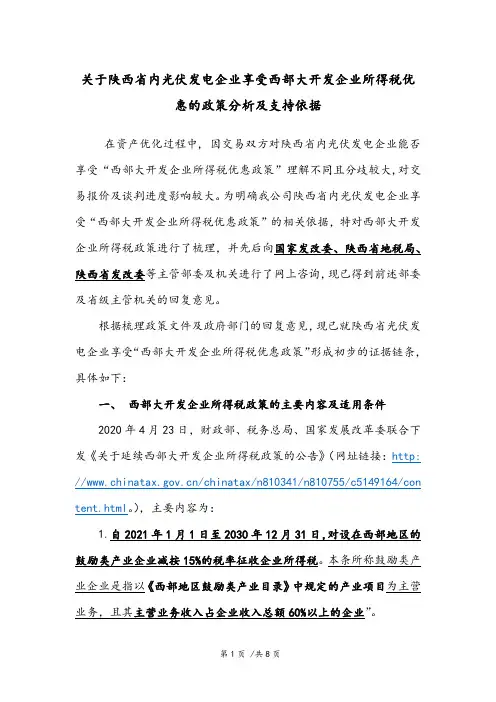 关于陕西省内光伏发电企业享受西部大开发企业所得税优惠的政策分析及支持依据

在资产优化过程中，因交易双方对陕西省内光伏发电企业能否享受“西部大开发企业所得税优惠政策”理解不同且分歧较大，对交易报价及谈判进度影响较大。为明确我公司陕西省内光伏发电企业享受“西部大开发企业所得税优惠政策”的相关依据，特对西部大开发企业所得税政策进行了梳理，并先后向国家发改委、陕西省地税局、陕西省发改委等主管部委及机关进行了网上咨询，现已得到前述部委及省级主管机关的回复意见。

根据梳理政策文件及政府部门的回复意见，现已就陕西省光伏发电企业享受“西部大开发企业所得税优惠政策”形成初步的证据链条，具体如下：

一、 西部大开发企业所得税政策的主要内容及适用条件

2020 年 4 月 23 日，财政部、税务总局、国家发展改革委联合下发《关于延续西部大开发企业所得税政策的公告》（网址链接：http://www.chinatax.gov.cn/chinatax/n810341/n810755/c5149164/content.html。），主要内容为：

1. 自 2021 年 1 月 1 日至 2030 年 12 月 31 日，对设在西部地区的鼓励类产业企业减按 15%的税率征收企业所得税。本条所称鼓励类产业企业是指以《西部地区鼓励类产业目录》中规定的产业项目为主营业务，且其主营业务收入占企业收入总额 60%以上的企业”。

第 1 页 /共 8 页